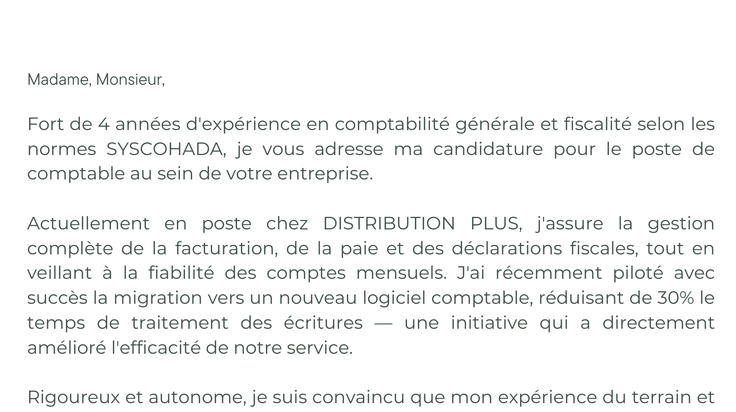 Madame, Monsieur,

Fort de 4 années d'expérience en comptabilité générale et fiscalité selon les normes SYSCOHADA, je vous adresse ma candidature pour le poste de comptable au sein de votre entreprise.

Actuellement en poste chez DISTRIBUTION PLUS, j'assure la gestion complète de la facturation, de la paie et des déclarations fiscales, tout en veillant à la fiabilité des comptes mensuels. J'ai récemment piloté avec succès la migration vers un nouveau logiciel comptable, réduisant de 30% le temps de traitement des écritures — une initiative qui a directement amélioré l'efficacité de notre service.

Rigoureux et autonome, je suis convaincu que mon expérience du terrain et